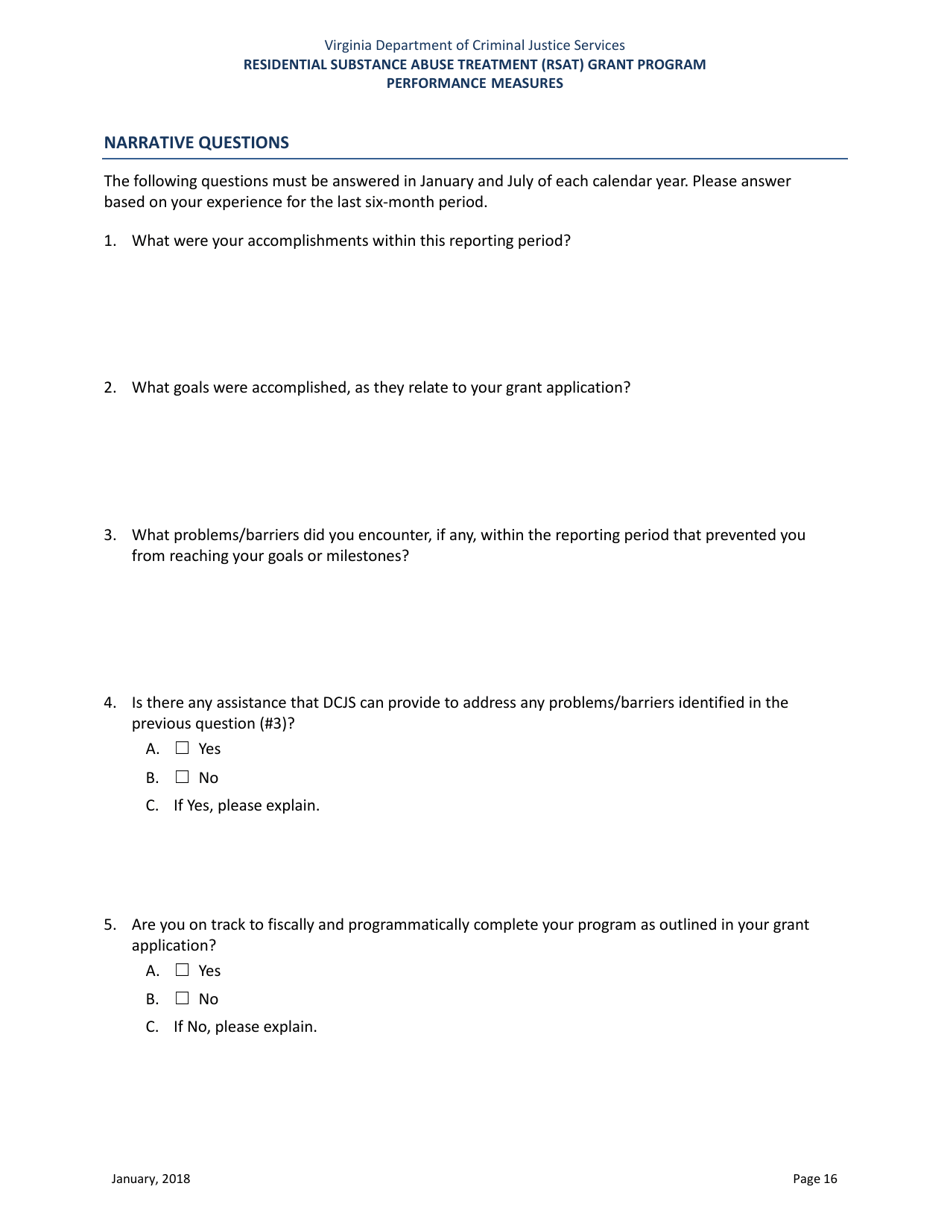 Virginia Department of Criminal Justice Services
RESIDENTIAL SUBSTANCE ABUSE TREATMENT (RSAT) GRANT PROGRAM
PERFORMANCE MEASURES

NARRATIVE QUESTIONS

The following questions must be answered in January and July of each calendar year. Please answer based on your experience for the last six-month period.

1. What were your accomplishments within this reporting period?

2. What goals were accomplished, as they relate to your grant application?

3. What problems/barriers did you encounter, if any, within the reporting period that prevented you from reaching your goals or milestones?

4. Is there any assistance that DCJS can provide to address any problems/barriers identified in the previous question (#3)?

A. ☐ Yes

B. ☐ No

C. If Yes, please explain.

5. Are you on track to fiscally and programmatically complete your program as outlined in your grant application?

A. ☐ Yes

B. ☐ No

C. If No, please explain.

January, 2018

Page 16